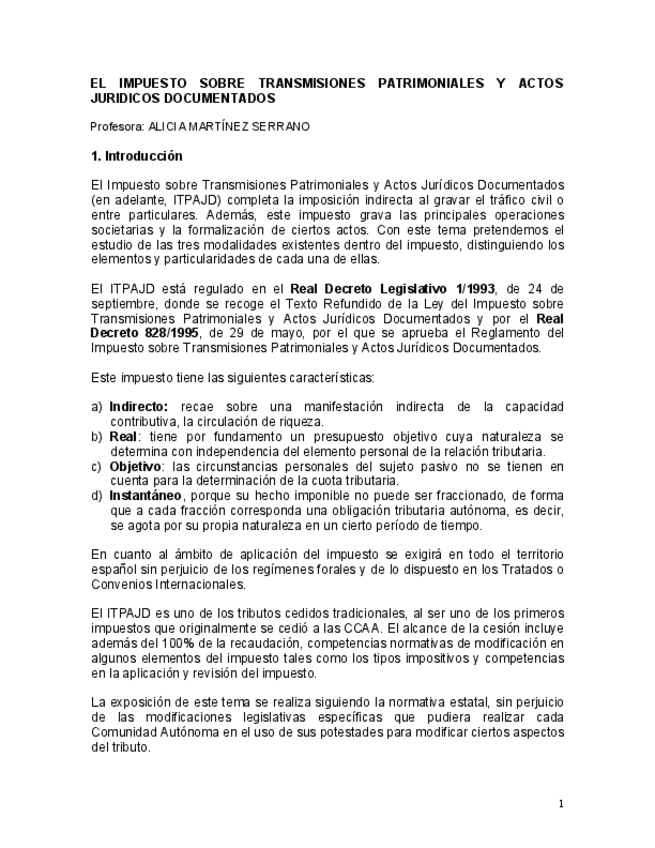 EL IMPUESTO SOBRE TRANSMISIONES PATRIMONIALES Y ACTOS JURIDICOS DOCUMENTADOS

Profesora: ALICIA MARTÍNEZ SERRANO

1. Introducción

El Impuesto sobre Transmisiones Patrimoniales y Actos Jurídicos Documentados (en adelante, ITPAJD) completa la imposición indirecta al gravar el tráfico civil o entre particulares. Además, este impuesto grava las principales operaciones societarias y la formalización de ciertos actos. Con este tema pretendemos el estudio de las tres modalidades existentes dentro del impuesto, distinguiendo los elementos y particularidades de cada una de ellas.

El ITPAJD está regulado en el Real Decreto Legislativo 1/1993, de 24 de septiembre, donde se recoge el Texto Refundido de la Ley del Impuesto sobre Transmisiones Patrimoniales y Actos Jurídicos Documentados y por el Real Decreto 828/1995, de 29 de mayo, por el que se aprueba el Reglamento del Impuesto sobre Transmisiones Patrimoniales y Actos Jurídicos Documentados.

Este impuesto tiene las siguientes características:

a) Indirecto: recae sobre una manifestación indirecta de la capacidad contributiva, la circulación de riqueza.
b) Real: tiene por fundamento un presupuesto objetivo cuya naturaleza se determina con independencia del elemento personal de la relación tributaria.
c) Objetivo: las circunstancias personales del sujeto pasivo no se tienen en cuenta para la determinación de la cuota tributaria.
d) Instantáneo, porque su hecho imponible no puede ser fraccionado, de forma que a cada fracción corresponda una obligación tributaria autónoma, es decir, se agota por su propia naturaleza en un cierto período de tiempo.

En cuanto al ámbito de aplicación del impuesto se exigirá en todo el territorio español sin perjuicio de los regímenes forales y de lo dispuesto en los Tratados o Convenios Internacionales.

El ITPAJD es uno de los tributos cedidos tradicionales, al ser uno de los primeros impuestos que originalmente se cedió a las CCAA. El alcance de la cesión incluye además del 100% de la recaudación, competencias normativas de modificación en algunos elementos del impuesto tales como los tipos impositivos y competencias en la aplicación y revisión del impuesto.

La exposición de este tema se realiza siguiendo la normativa estatal, sin perjuicio de las modificaciones legislativas específicas que pudiera realizar cada Comunidad Autónoma en el uso de sus potestades para modificar ciertos aspectos del tributo.

1